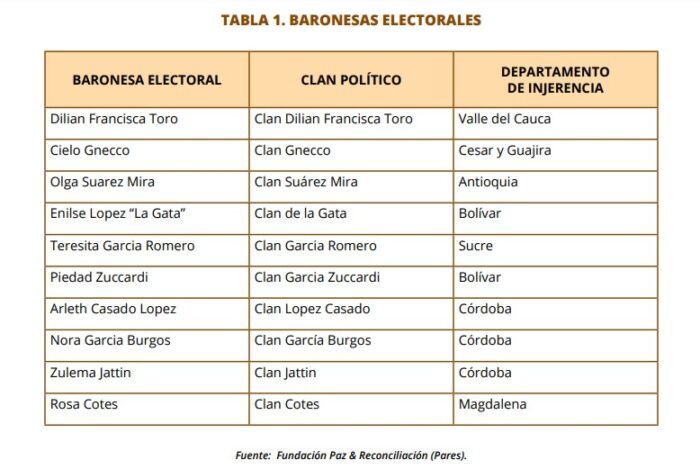 TABLA 1. BARONESAS ELECTORALES

| BARONESA ELECTORAL | CLAN POLÍTICO | DEPARTAMENTO DE INJERENCIA |
|---|---|---|
| Dilian Francisca Toro | Clan Dilian Francisca Toro | Valle del Cauca |
| Cielo Gnecco | Clan Gnecco | Cesar y Guajira |
| Olga Suarez Mira | Clan Suárez Mira | Antioquia |
| Enilse Lopez "La Gata" | Clan de la Gata | Bolívar |
| Teresita Garcia Romero | Clan Garcia Romero | Sucre |
| Piedad Zuccardi | Clan Garcia Zuccardi | Bolívar |
| Arleth Casado Lopez | Clan Lopez Casado | Córdoba |
| Nora Garcia Burgos | Clan García Burgos | Córdoba |
| Zulema Jattin | Clan Jattin | Córdoba |
| Rosa Cotes | Clan Cotes | Magdalena |

Fuente: Fundación Paz & Reconciliación (Pares).